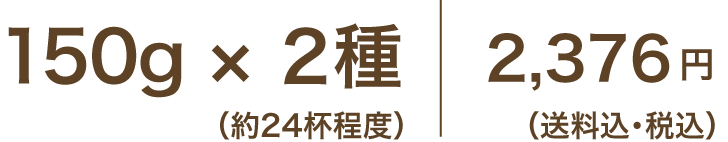 150g × 2種
（約24杯程度）

2,376円
（送料込・税込）